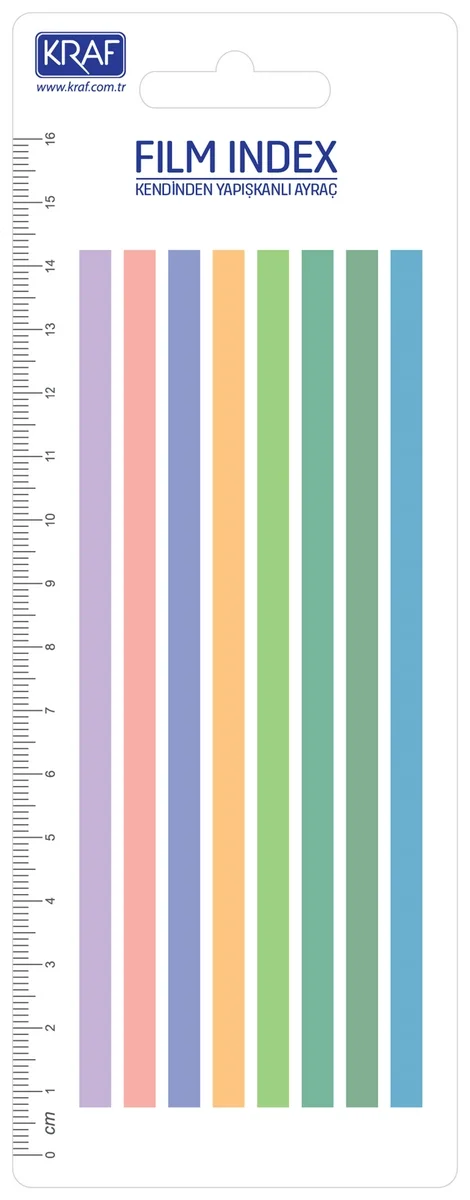 KRAF
www.kraf.com.tr

FILM INDEX
KENDİNDEN YAPIŞKANLI AYRAÇ

16
15
14
13
12
11
10
9
8
7
6
5
4
3
2
1
cm
0